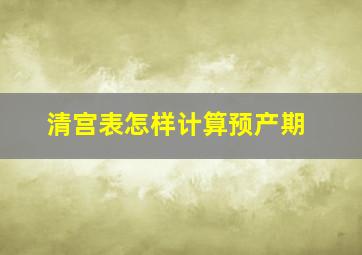 清宫表怎样计算预产期